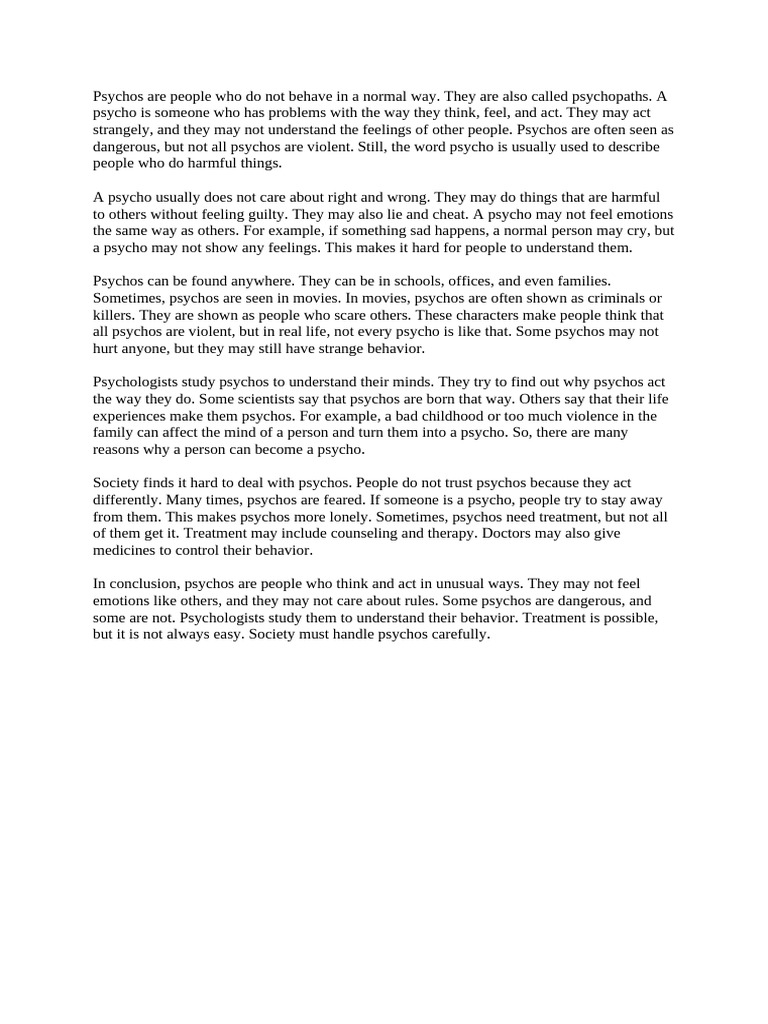 Psychos are people who do not behave in a normal way. They are also called psychopaths. A psycho is someone who has problems with the way they think, feel, and act. They may act strangely, and they may not understand the feelings of other people. Psychos are often seen as dangerous, but not all psychos are violent. Still, the word psycho is usually used to describe people who do harmful things.

A psycho usually does not care about right and wrong. They may do things that are harmful to others without feeling guilty. They may also lie and cheat. A psycho may not feel emotions the same way as others. For example, if something sad happens, a normal person may cry, but a psycho may not show any feelings. This makes it hard for people to understand them.

Psychos can be found anywhere. They can be in schools, offices, and even families. Sometimes, psychos are seen in movies. In movies, psychos are often shown as criminals or killers. They are shown as people who scare others. These characters make people think that all psychos are violent, but in real life, not every psycho is like that. Some psychos may not hurt anyone, but they may still have strange behavior.

Psychologists study psychos to understand their minds. They try to find out why psychos act the way they do. Some scientists say that psychos are born that way. Others say that their life experiences make them psychos. For example, a bad childhood or too much violence in the family can affect the mind of a person and turn them into a psycho. So, there are many reasons why a person can become a psycho.

Society finds it hard to deal with psychos. People do not trust psychos because they act differently. Many times, psychos are feared. If someone is a psycho, people try to stay away from them. This makes psychos more lonely. Sometimes, psychos need treatment, but not all of them get it. Treatment may include counseling and therapy. Doctors may also give medicines to control their behavior.

In conclusion, psychos are people who think and act in unusual ways. They may not feel emotions like others, and they may not care about rules. Some psychos are dangerous, and some are not. Psychologists study them to understand their behavior. Treatment is possible, but it is not always easy. Society must handle psychos carefully.